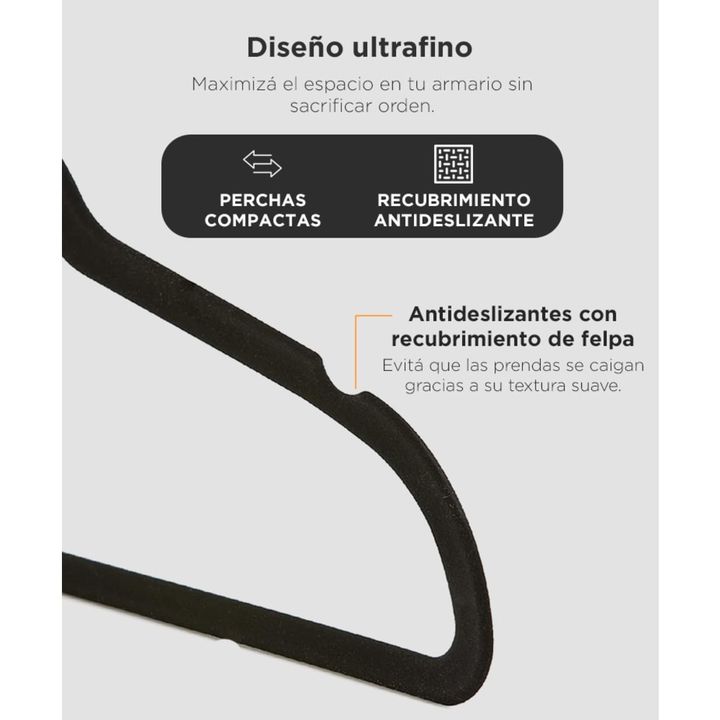 Diseño ultrafino

Maximizá el espacio en tu armario sin sacrificar orden.

PERCHAS
COMPACTAS

RECUBRIMIENTO
ANTIDESLIZANTE

Antideslizantes con recubrimiento de felpa

Evitá que las prendas se caigan gracias a su textura suave.